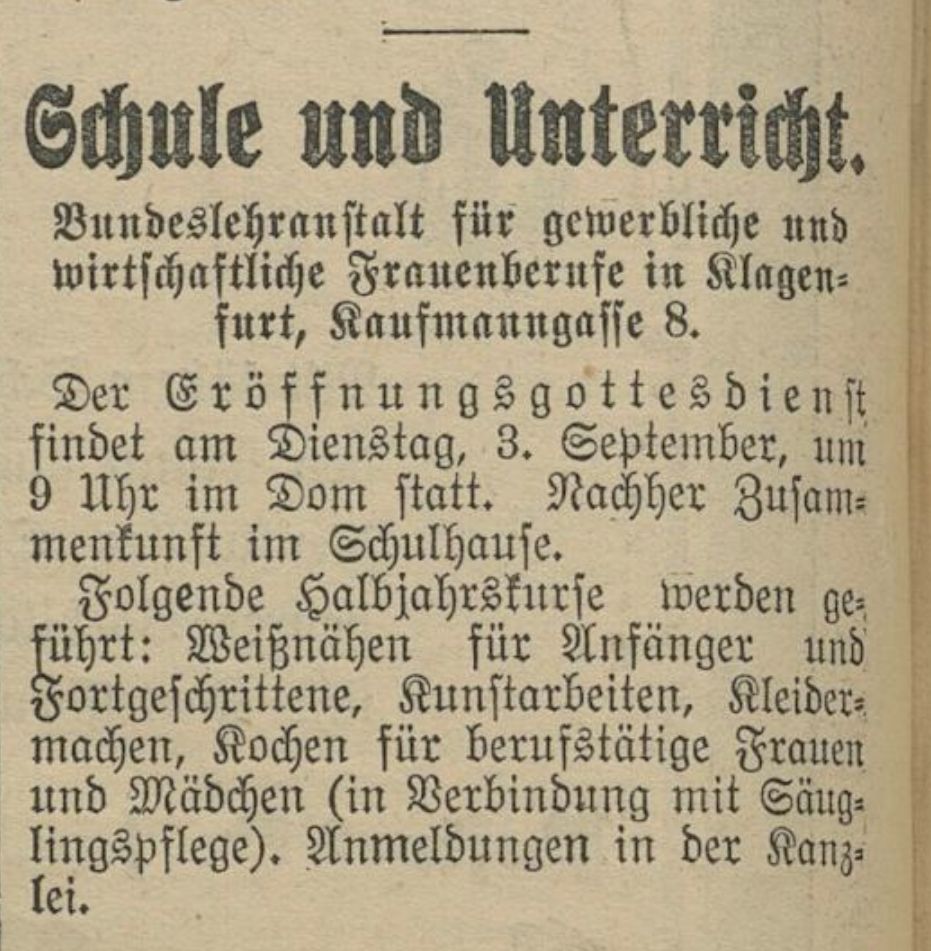 Schule und Unterricht.

Bundeslehranstalt für gewerbliche und wirtschaftliche Frauenberufe in Klagenfurt, Kaufmanngasse 8.

Der Eröffnungsgottesdienst findet am Dienstag, 3. September, um 9 Uhr im Dom statt. Nachher Zusammenkunft im Schulhause.

Folgende Halbjahrskurse werden geführt: Weißnähen für Anfänger und Fortgeschrittene, Kunstarbeiten, Kleidermachen, Kochen für berufstätige Frauen und Mädchen (in Verbindung mit Säuglingspflege). Anmeldungen in der Kanzlei.